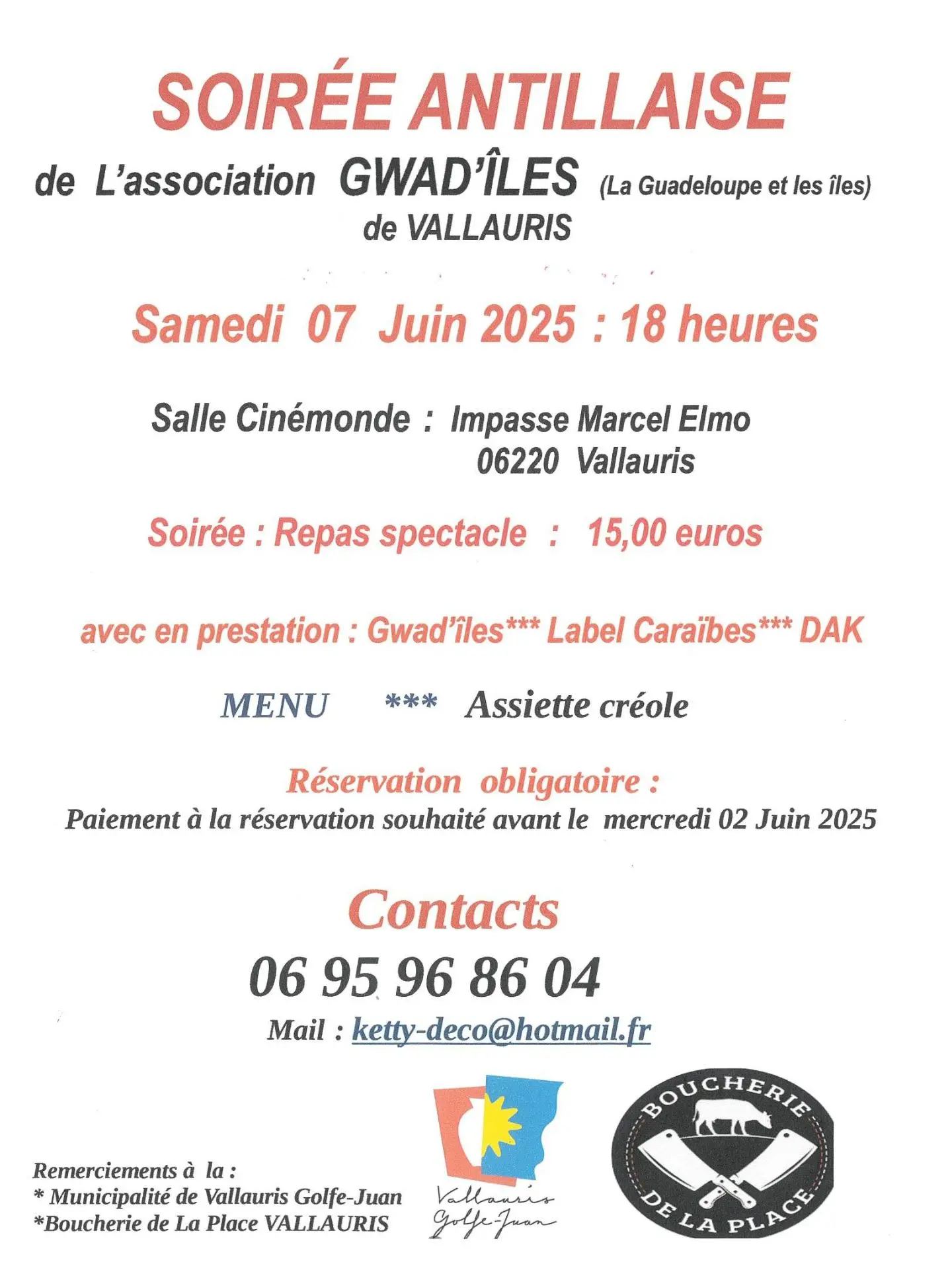 SOIRÉE ANTILLAISE

de L'association GWAD'ÎLES (La Guadeloupe et les îles)
de VALLAURIS

Samedi 07 Juin 2025 : 18 heures

Salle Cinémonde : Impasse Marcel Elmo
06220 Vallauris

Soirée : Repas spectacle : 15,00 euros

avec en prestation : Gwad'îles*** Label Caraïbes*** DAK

MENU *** Assiette créole

Réservation obligatoire :
Paiement à la réservation souhaité avant le mercredi 02 Juin 2025

Contacts

06 95 96 86 04

Mail : ketty-deco@hotmail.fr

Remerciements à la :
* Municipalité de Vallauris Golfe-Juan
*Boucherie de La Place VALLAURIS

Vallauris Golfe-Juan

BOUCHERIE DE LA PLACE